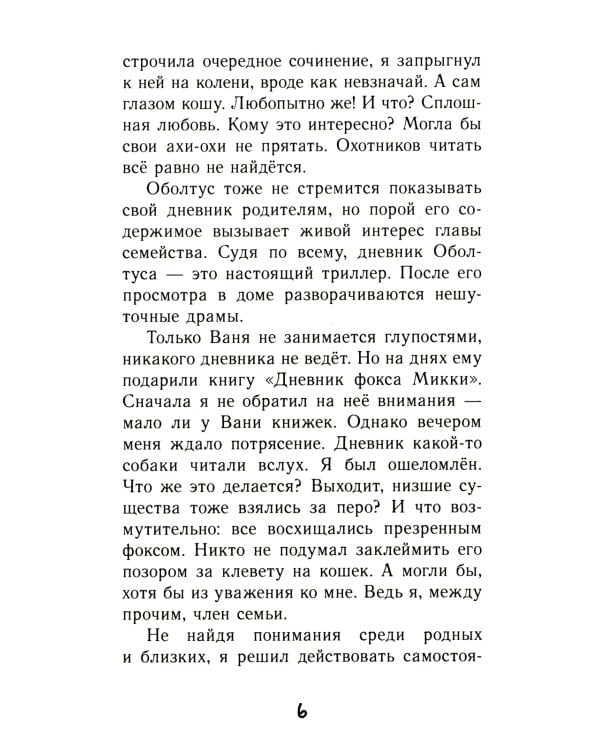 строчила очередное сочинение, я запрыгнул к ней на колени, вроде как невзначай. А сам глазом кошу. Любопытно же! И что? Сплошная любовь. Кому это интересно? Могла бы свои ахи-охи не прятать. Охотников читать всё равно не найдётся.

Оболтус тоже не стремится показывать свой дневник родителям, но порой его содержимое вызывает живой интерес главы семейства. Судя по всему, дневник Оболтуса — это настоящий триллер. После его просмотра в доме разворачиваются нешуточные драмы.

Только Ваня не занимается глупостями, никакого дневника не ведёт. Но на днях ему подарили книгу «Дневник фокса Микки». Сначала я не обратил на неё внимания — мало ли у Вани книжек. Однако вечером меня ждало потрясение. Дневник какой-то собаки читали вслух. Я был ошеломлён. Что же это делается? Выходит, низшие существа тоже взялись за перо? И что возмутительно: все восхищались презренным фоксом. Никто не подумал заклеймить его позором за клевету на кошек. А могли бы, хотя бы из уважения ко мне. Ведь я, между прочим, член семьи.

Не найдя понимания среди родных и близких, я решил действовать самостоя-

6